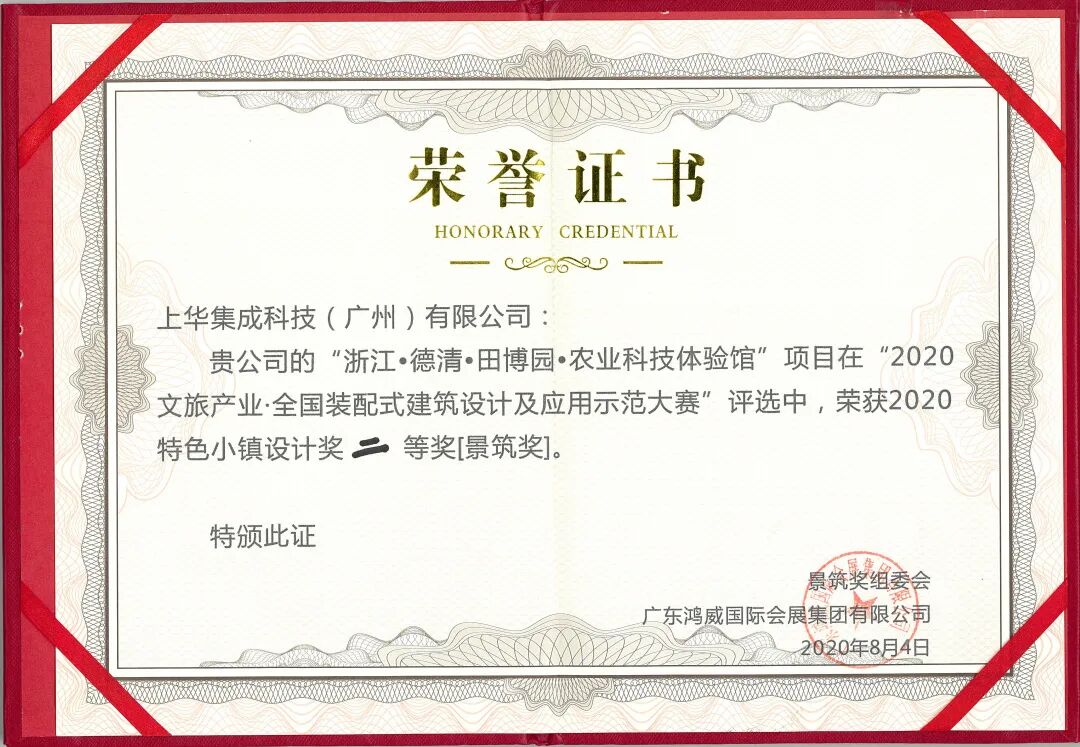 荣誉证书
HONORARY CREDENTIAL

上华集成科技（广州）有限公司：

贵公司的“浙江•德清•田博园•农业科技体验馆”项目在“2020文旅产业·全国装配式建筑设计及应用示范大赛”评选中，荣获2020特色小镇设计奖二等奖[景筑奖]。

特颁此证

景筑奖组委会
广东鸿威国际会展集团有限公司
2020年8月4日